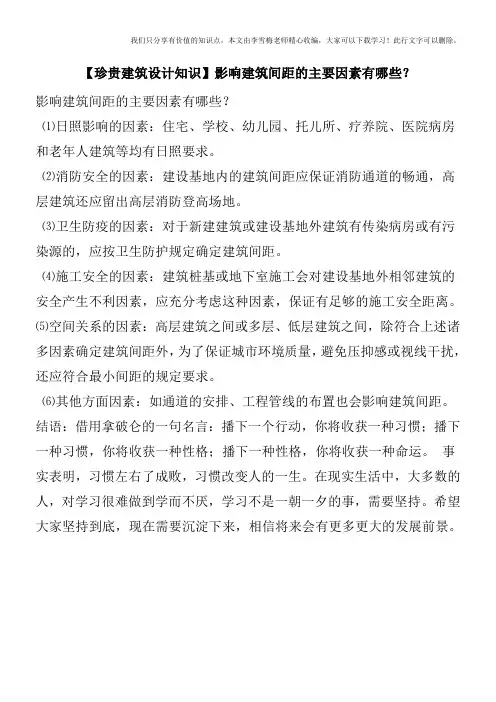 我们只分享有价值的知识点，本文由李雪梅老师精心收编，大家可以下载学习！此行文字可以删除。

【珍贵建筑设计知识】影响建筑间距的主要因素有哪些？

影响建筑间距的主要因素有哪些？

⑴日照影响的因素：住宅、学校、幼儿园、托儿所、疗养院、医院病房和老年人建筑等均有日照要求。

⑵消防安全的因素：建设基地内的建筑间距应保证消防通道的畅通，高层建筑还应留出高层消防登高场地。

⑶卫生防疫的因素：对于新建建筑或建设基地外建筑有传染病房或有污染源的，应按卫生防护规定确定建筑间距。

⑷施工安全的因素：建筑桩基或地下室施工会对建设基地外相邻建筑的安全产生不利因素，应充分考虑这种因素，保证有足够的施工安全距离。

⑸空间关系的因素：高层建筑之间或多层、低层建筑之间，除符合上述诸多因素确定建筑间距外，为了保证城市环境质量，避免压抑感或视线干扰，还应符合最小间距的规定要求。

⑹其他方面因素：如通道的安排、工程管线的布置也会影响建筑间距。

结语：借用拿破仑的一句名言：播下一个行动，你将收获一种习惯；播下一种习惯，你将收获一种性格；播下一种性格，你将收获一种命运。 事实表明，习惯左右了成败，习惯改变人的一生。在现实生活中，大多数的人，对学习很难做到学而不厌，学习不是一朝一夕的事，需要坚持。希望大家坚持到底，现在需要沉淀下来，相信将来会有更多更大的发展前景。